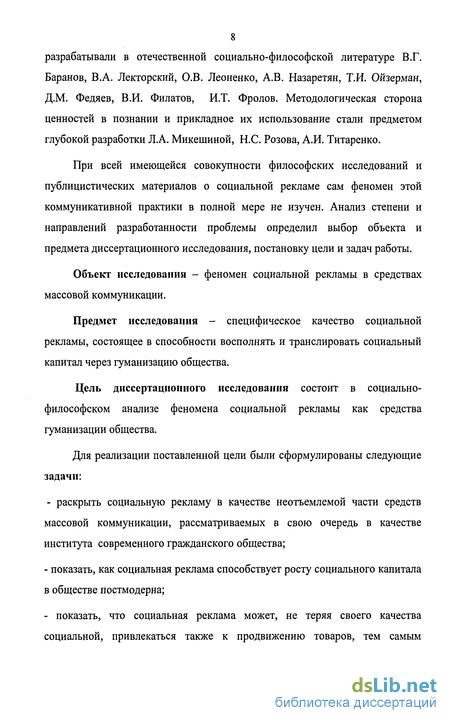 8

разрабатывали в отечественной социально-философской литературе В.Г. Баранов, В.А. Лекторский, О.В. Леоненко, А.В. Назаретян, Т.И. Ойзерман, Д.М. Федяев, В.И. Филатов, И.Т. Фролов. Методологическая сторона ценностей в познании и прикладное их использование стали предметом глубокой разработки Л.А. Микешиной, Н.С. Розова, А.И. Титаренко.

При всей имеющейся совокупности философских исследований и публицистических материалов о социальной рекламе сам феномен этой коммуникативной практики в полной мере не изучен. Анализ степени и направлений разработанности проблемы определил выбор объекта и предмета диссертационного исследования, постановку цели и задач работы.

Объект исследования – феномен социальной рекламы в средствах массовой коммуникации.

Предмет исследования – специфическое качество социальной рекламы, состоящее в способности восполнять и транслировать социальный капитал через гуманизацию общества.

Цель диссертационного исследования состоит в социально-философском анализе феномена социальной рекламы как средства гуманизации общества.

Для реализации поставленной цели были сформулированы следующие задачи:

- раскрыть социальную рекламу в качестве неотъемлемой части средств массовой коммуникации, рассматриваемых в свою очередь в качестве института современного гражданского общества;

- показать, как социальная реклама способствует росту социального капитала в обществе постмодерна;

- показать, что социальная реклама может, не теряя своего качества социальной, привлекаться также к продвижению товаров, тем самым

dsLib.net
библиотека диссертаций